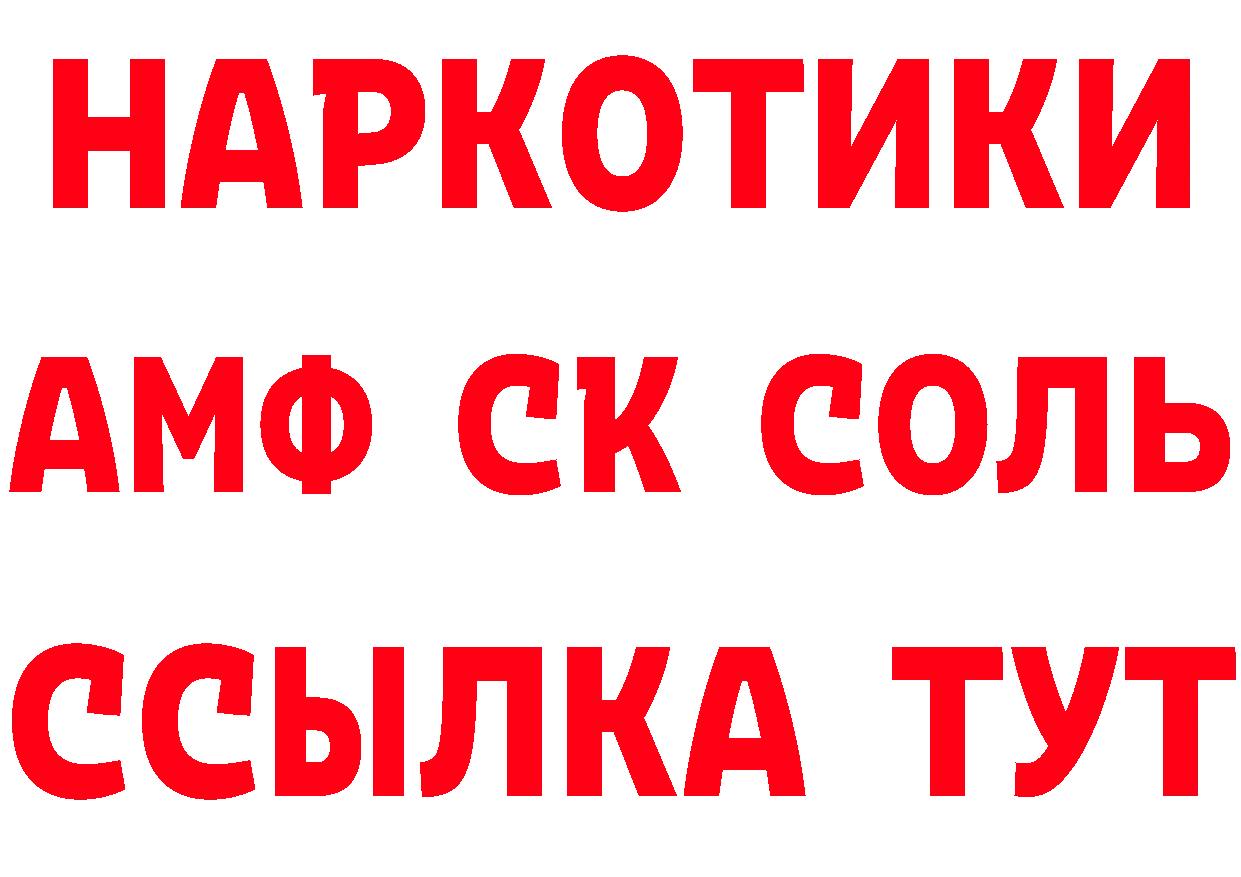 НАРКОТИКИ

АМФ СК СОЛЬ

ССЫЛКА ТУТ